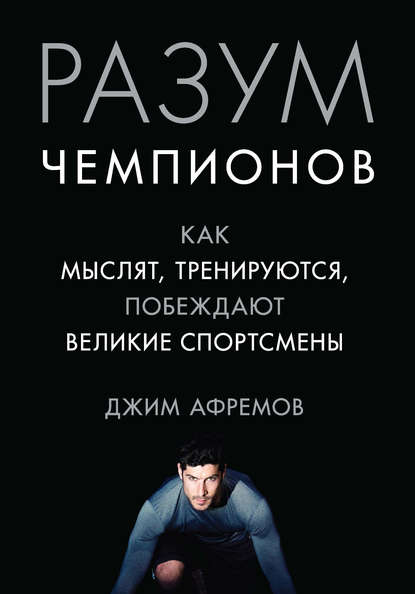 РАЗУМ
ЧЕМПИОНОВ

КАК
МЫСЛЯТ, ТРЕНИРУЮТСЯ,
ПОБЕЖДАЮТ
ВЕЛИКИЕ СПОРТСМЕНЫ

ДЖИМ АФРЕМОВ